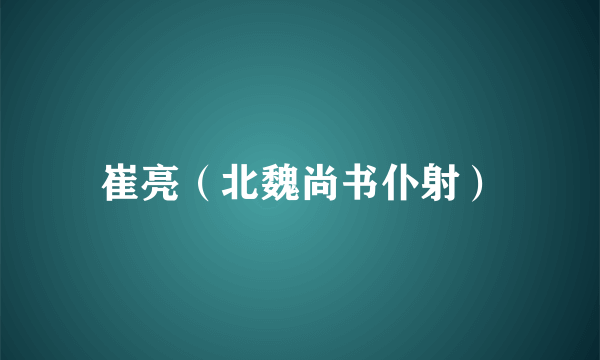 崔亮（北魏尚书仆射）